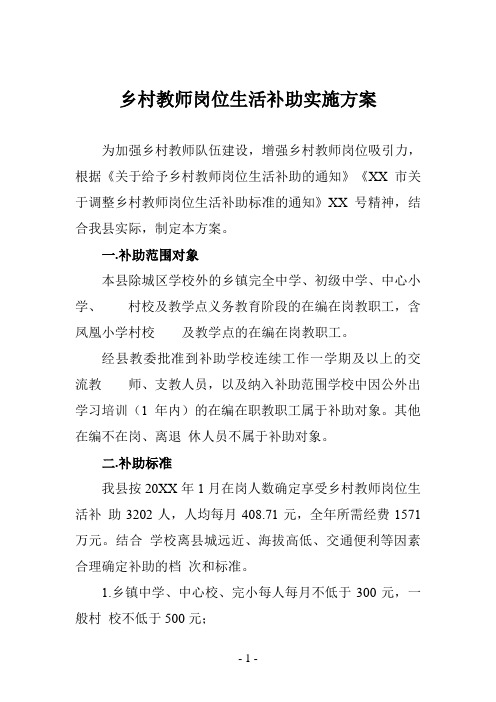 乡村教师岗位生活补助实施方案

为加强乡村教师队伍建设，增强乡村教师岗位吸引力，根据《关于给予乡村教师岗位生活补助的通知》《XX 市关于调整乡村教师岗位生活补助标准的通知》XX 号精神，结合我县实际，制定本方案。

一.补助范围对象

本县除城区学校外的乡镇完全中学、初级中学、中心小学、 村校及教学点义务教育阶段的在编在岗教职工，含凤凰小学村校 及教学点的在编在岗教职工。

经县教委批准到补助学校连续工作一学期及以上的交流教 师、支教人员，以及纳入补助范围学校中因公外出学习培训（1 年内）的在编在职教职工属于补助对象。其他在编不在岗、离退 休人员不属于补助对象。

二.补助标准

我县按 20XX 年 1 月在岗人数确定享受乡村教师岗位生活补 助 3202 人，人均每月 408.71 元，全年所需经费 1571 万元。结合 学校离县城远近、海拔高低、交通便利等因素合理确定补助的档 次和标准。

1.乡镇中学、中心校、完小每人每月不低于 300 元，一般村 校不低于 500 元；

- 1 -